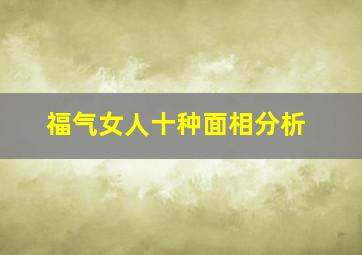 福气女人十种面相分析